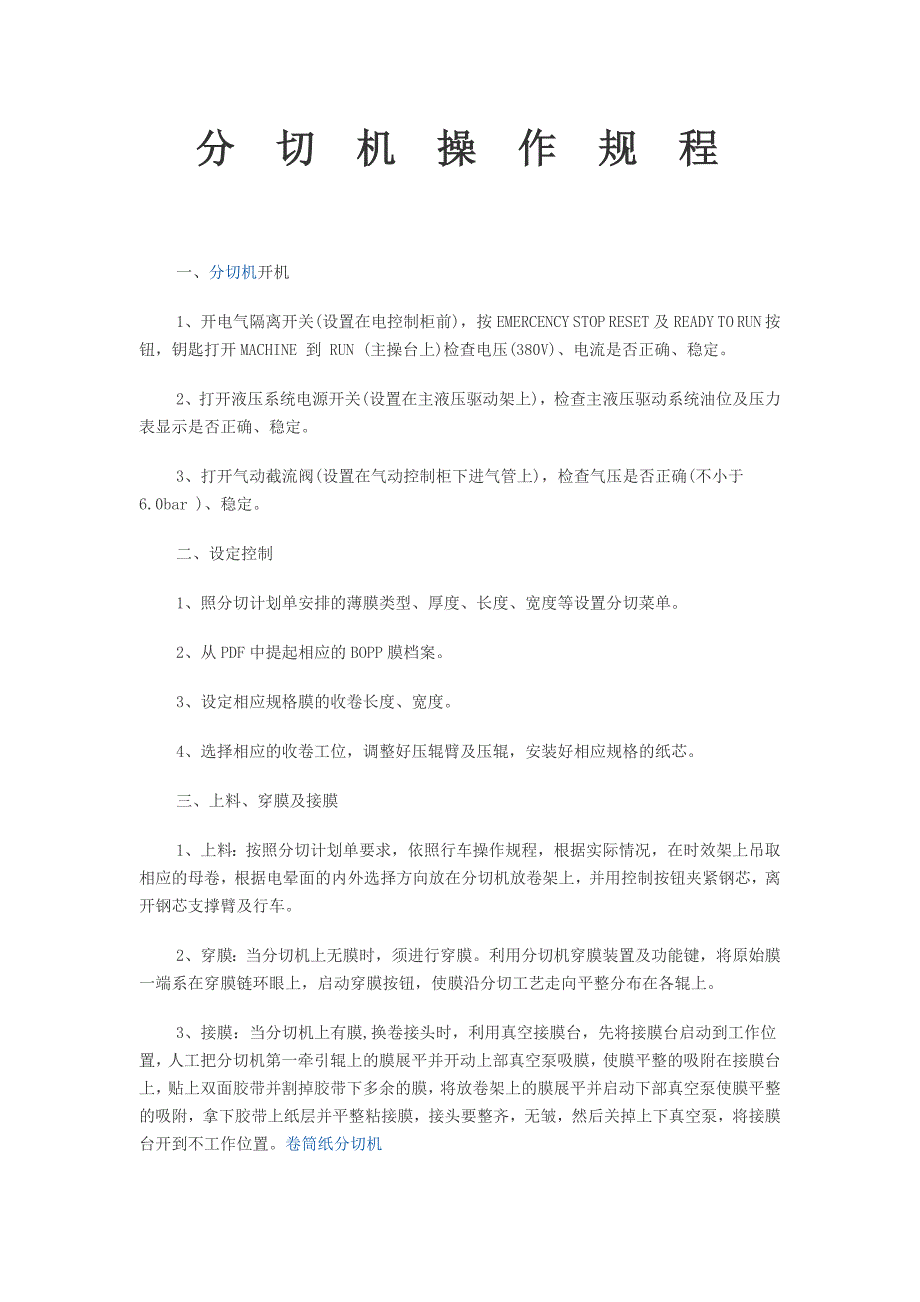 分 切 机 操 作 规 程

一、分切机开机

1、开电气隔离开关(设置在电控制柜前)，按 EMERCENCY STOP RESET 及 READY TO RUN 按钮，钥匙打开 MACHINE 到 RUN (主操台上)检查电压(380V)、电流是否正确、稳定。

2、打开液压系统电源开关(设置在主液压驱动架上)，检查主液压驱动系统油位及压力表显示是否正确、稳定。

3、打开气动截流阀(设置在气动控制柜下进气管上)，检查气压是否正确(不小于 6.0bar )、稳定。

二、设定控制

1、照分切计划单安排的薄膜类型、厚度、长度、宽度等设置分切菜单。

2、从 PDF 中提起相应的 BOPP 膜档案。

3、设定相应规格膜的收卷长度、宽度。

4、选择相应的收卷工位，调整好压辊臂及压辊，安装好相应规格的纸芯。

三、上料、穿膜及接膜

1、上料：按照分切计划单要求，依照行车操作规程，根据实际情况，在时效架上吊取相应的母卷，根据电晕面的内外选择方向放在分切机放卷架上，并用控制按钮夹紧钢芯，离开钢芯支撑臂及行车。

2、穿膜：当分切机上无膜时，须进行穿膜。利用分切机穿膜装置及功能键，将原始膜一端系在穿膜链环眼上，启动穿膜按钮，使膜沿分切工艺走向平整分布在各辊上。

3、接膜：当分切机上有膜,换卷接头时，利用真空接膜台，先将接膜台启动到工作位置，人工把分切机第一牵引辊上的膜展平并开动上部真空泵吸膜，使膜平整的吸附在接膜台上，贴上双面胶带并割掉胶带下多余的膜，将放卷架上的膜展平并启动下部真空泵使膜平整的吸附，拿下胶带上纸层并平整粘接膜，接头要整齐，无皱，然后关掉上下真空泵，将接膜台开到不工作位置。卷筒纸分切机